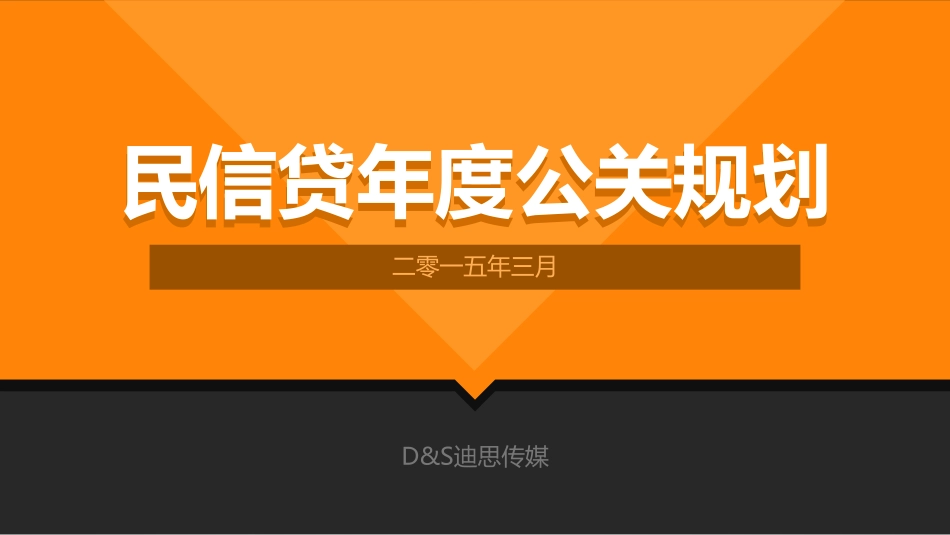 民信贷年度公关规划

二零一五年三月

D&S迪思传媒